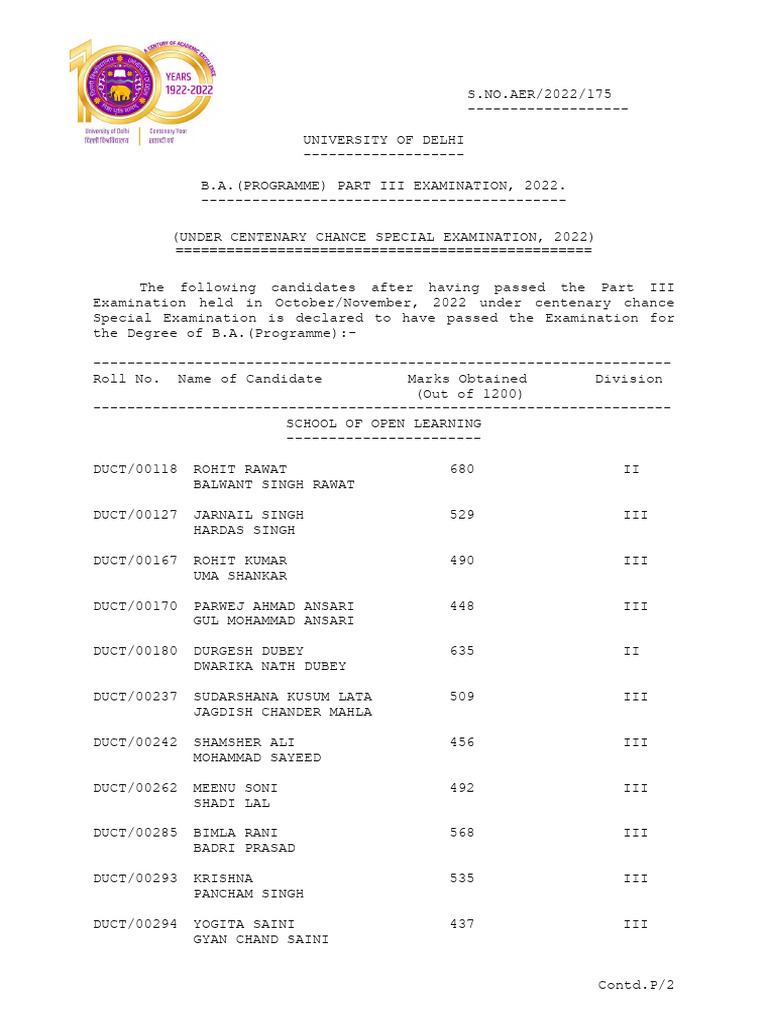 A CENTURY OF ACADEMIC EXCELLENCE
YEARS 1922-2022
University of Delhi
दिल्ली विश्वविद्यालय
Centenary Year
शताब्दी वर्ष

S.NO.AER/2022/175

UNIVERSITY OF DELHI

B.A.(PROGRAMME) PART III EXAMINATION, 2022.

(UNDER CENTENARY CHANCE SPECIAL EXAMINATION, 2022)

The following candidates after having passed the Part III Examination held in October/November, 2022 under centenary chance Special Examination is declared to have passed the Examination for the Degree of B.A.(Programme):-

| Roll No. | Name of Candidate | Marks Obtained (Out of 1200) | Division |
|---|---|---|---|
| | SCHOOL OF OPEN LEARNING | | |
| DUCT/00118 | ROHIT RAWAT BALWANT SINGH RAWAT | 680 | II |
| DUCT/00127 | JARNAIL SINGH HARDAS SINGH | 529 | III |
| DUCT/00167 | ROHIT KUMAR UMA SHANKAR | 490 | III |
| DUCT/00170 | PARWEJ AHMAD ANSARI GUL MOHAMMAD ANSARI | 448 | III |
| DUCT/00180 | DURGESH DUBEY DWARIKA NATH DUBEY | 635 | II |
| DUCT/00237 | SUDARSHANA KUSUM LATA JAGDISH CHANDER MAHLA | 509 | III |
| DUCT/00242 | SHAMSHER ALI MOHAMMAD SAYEED | 456 | III |
| DUCT/00262 | MEENU SONI SHADI LAL | 492 | III |
| DUCT/00285 | BIMLA RANI BADRI PRASAD | 568 | III |
| DUCT/00293 | KRISHNA PANCHAM SINGH | 535 | III |
| DUCT/00294 | YOGITA SAINI GYAN CHAND SAINI | 437 | III |

Contd.P/2